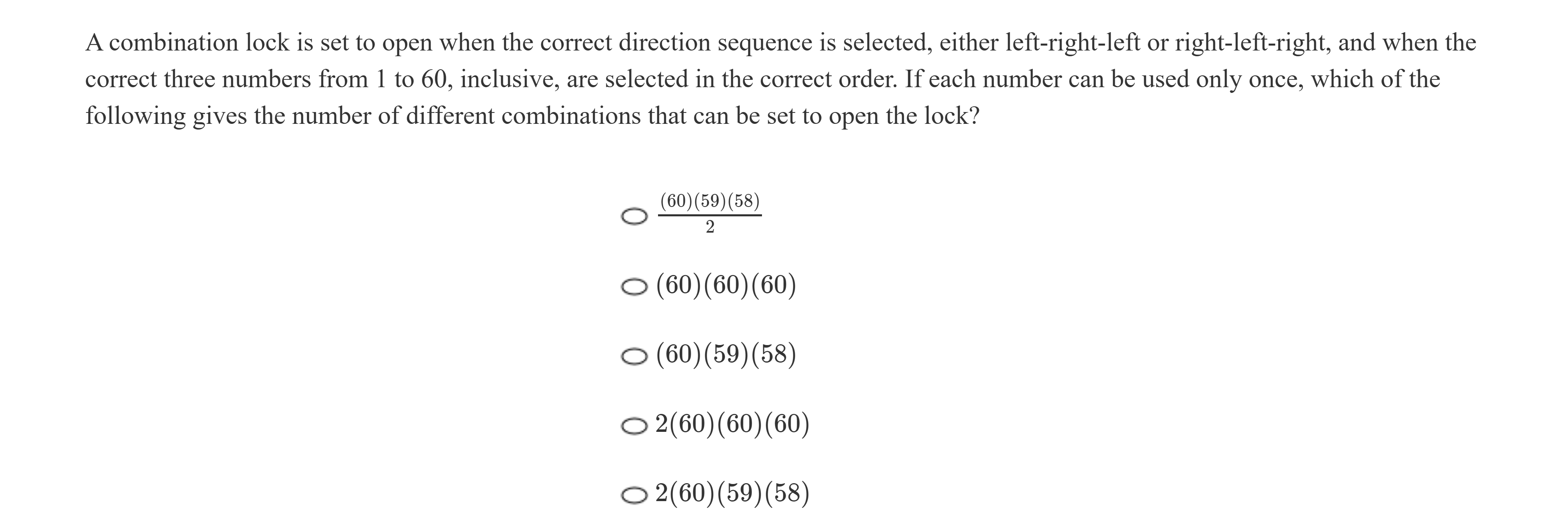 A combination lock is set to open when the correct direction sequence is selected, either left-right-left or right-left-right, and when the correct three numbers from 1 to 60, inclusive, are selected in the correct order. If each number can be used only once, which of the following gives the number of different combinations that can be set to open the lock?

$\frac{(60)(59)(58)}{2}$

$(60)(60)(60)$

$(60)(59)(58)$

$2(60)(60)(60)$

$2(60)(59)(58)$